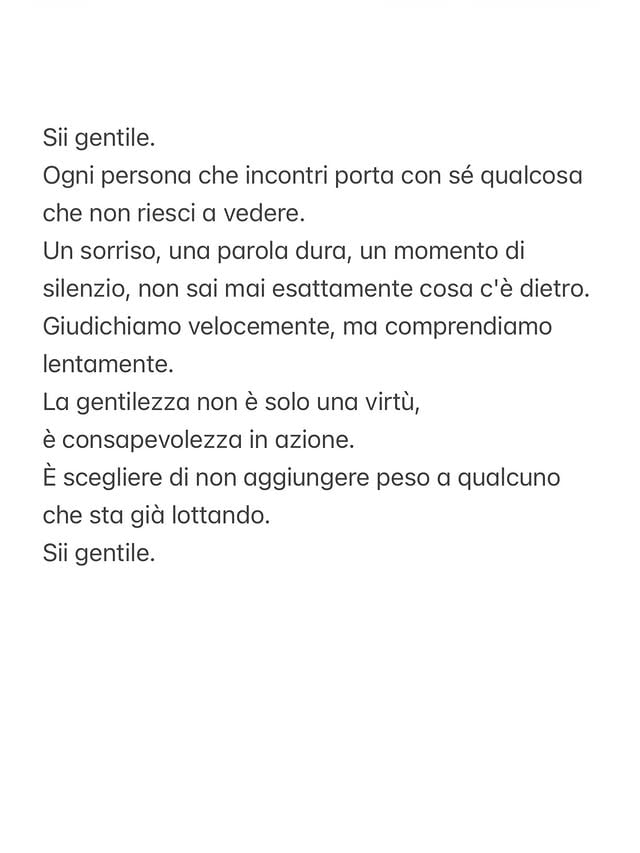 Sii gentile.
Ogni persona che incontri porta con sé qualcosa che non riesci a vedere.
Un sorriso, una parola dura, un momento di silenzio, non sai mai esattamente cosa c'è dietro.
Giudichiamo velocemente, ma comprendiamo lentamente.
La gentilezza non è solo una virtù,
è consapevolezza in azione.
È scegliere di non aggiungere peso a qualcuno che sta già lottando.
Sii gentile.